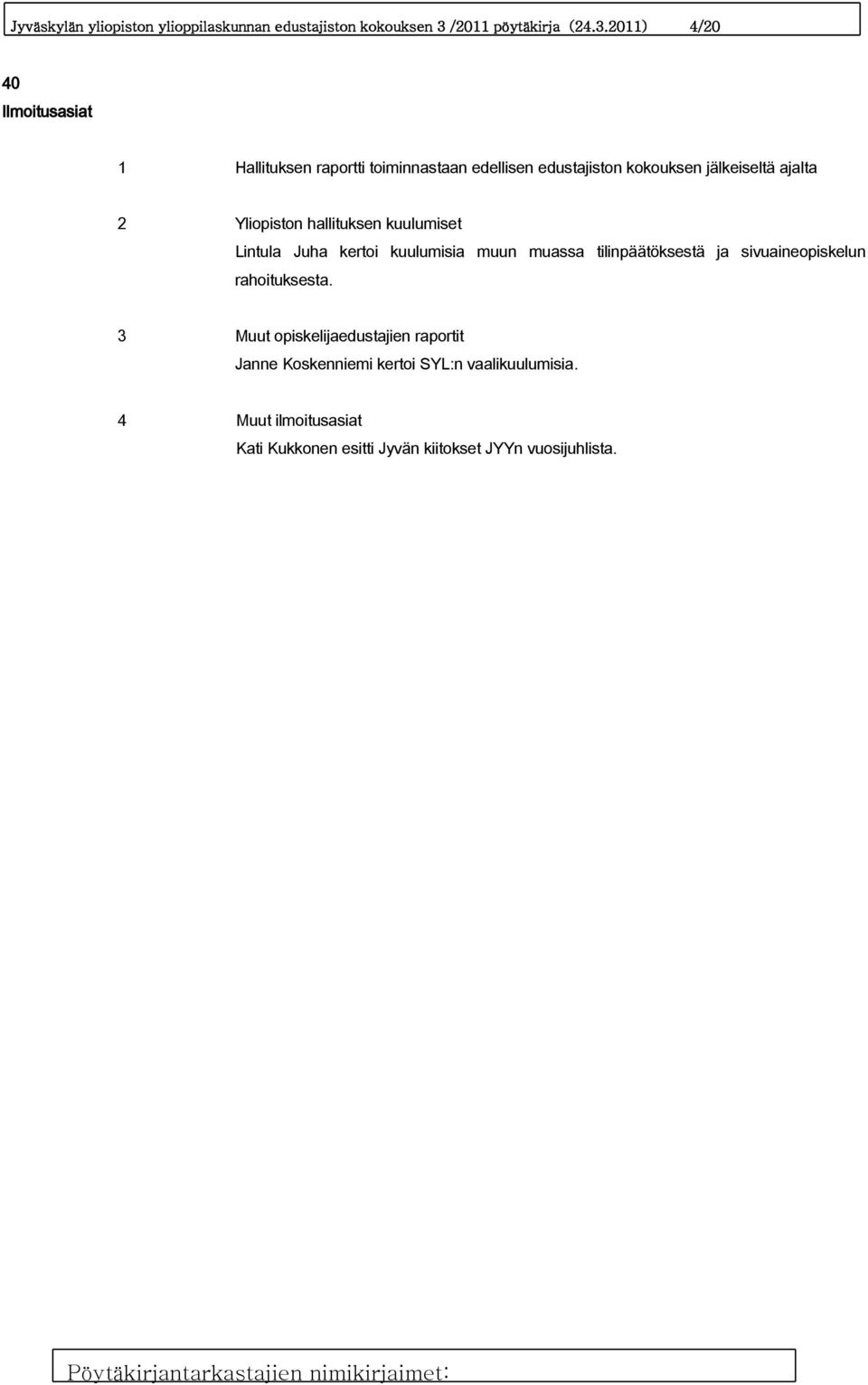 Jyväskylän yliopiston ylioppilaskunnan edustajiston kokouksen 3 /2011 pöytäkirja (24.3.2011) 4/20

40

Ilmoitusasiat

1 Hallituksen raportti toiminnastaan edellisen edustajiston kokouksen jälkeiseltä ajalta

2 Yliopiston hallituksen kuulumiset

Lintula Juha kertoi kuulumisia muun muassa tilinpäätöksestä ja sivuaineopiskelun rahoituksesta.

3 Muut opiskelijaedustajien raportit

Janne Koskenniemi kertoi SYL:n vaalikuulumisia.

4 Muut ilmoitusasiat

Kati Kukkonen esitti Jyvän kiitokset JYYn vuosijuhlista.

Pöytäkirjantarkastajien nimikirjaimet: